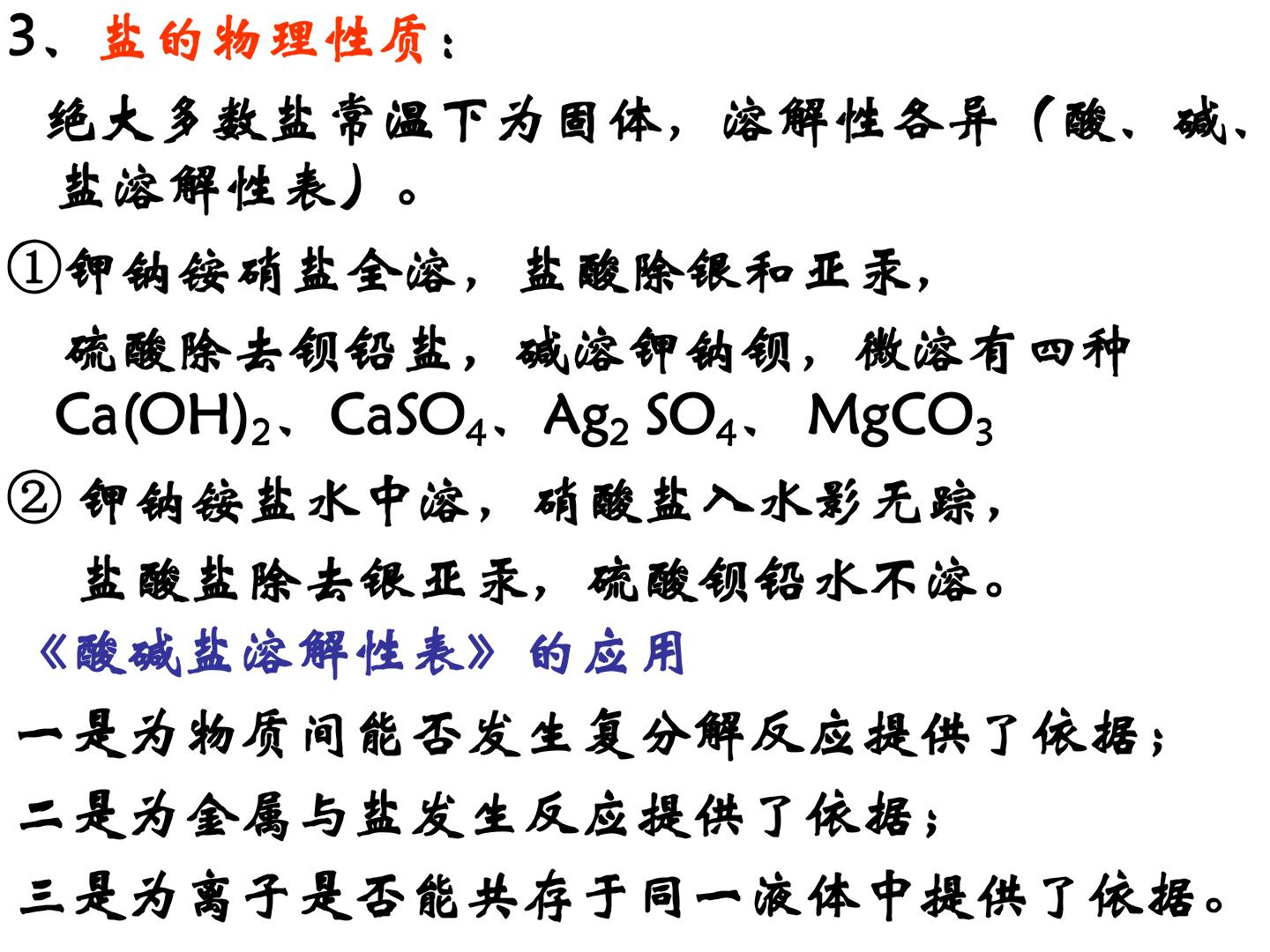 3、盐的物理性质：

绝大多数盐常温下为固体，溶解性各异（酸、碱、盐溶解性表）。

①钾钠铵硝盐全溶，盐酸除银和亚汞，

硫酸除去钡铅盐，碱溶钾钠钡，微溶有四种

$Ca(OH)_2$、$CaSO_4$、$Ag_2SO_4$、$MgCO_3$

②钾钠铵盐水中溶，硝酸盐入水影无踪，

盐酸盐除去银亚汞，硫酸钡铅水不溶。

《酸碱盐溶解性表》的应用

一是为物质间能否发生复分解反应提供了依据；

二是为金属与盐发生反应提供了依据；

三是为离子是否能共存于同一液体中提供了依据。